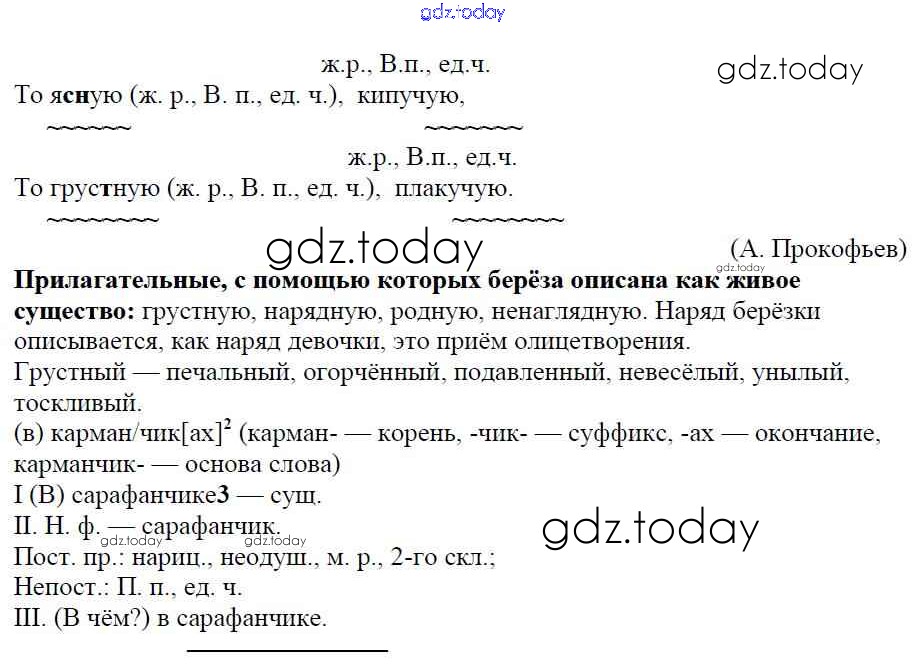 ж.р., В.п., ед.ч.

То ясную (ж. р., В. п., ед. ч.), кипучую,

ж.р., В.п., ед.ч.

То грустную (ж. р., В. п., ед. ч.), плакучую.

(А. Прокофьев)

Прилагательные, с помощью которых берёза описана как живое существо: грустную, нарядную, родную, ненаглядную. Наряд берёзки описывается, как наряд девочки, это приём олицетворения.

Грустный — печальный, огорчённый, подавленный, невесёлый, унылый, тоскливый.

(в) карман/чик[ах]$^{2}$ (карман- — корень, -чик- — суффикс, -ах — окончание, карманчик- — основа слова)

I (В) сарафанчике3 — сущ.

II. Н. ф. — сарафанчик.

Пост. пр.: нариц., неодуш., м. р., 2-го скл.;

Непост.: П. п., ед. ч.

III. (В чём?) в сарафанчике.

gdz.today